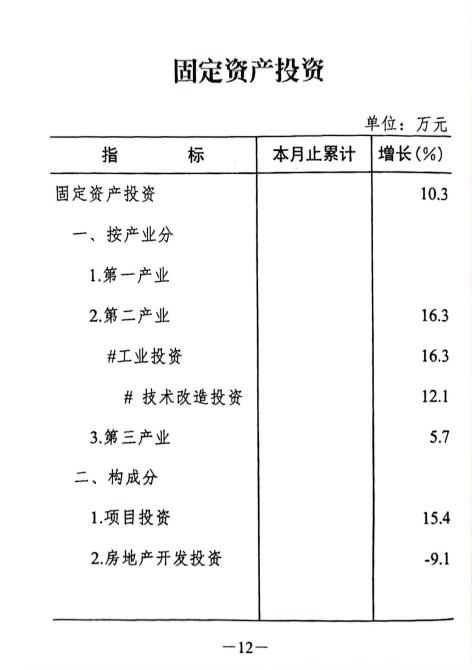 固定资产投资

单位：万元

| 指　　标 | 本月止累计 | 增长(%) |
|---|---|---|
| 固定资产投资 | | 10.3 |
| 一、按产业分 | | |
| 1.第一产业 | | |
| 2.第二产业 | | 16.3 |
| #工业投资 | | 16.3 |
| # 技术改造投资 | | 12.1 |
| 3.第三产业 | | 5.7 |
| 二、构成分 | | |
| 1.项目投资 | | 15.4 |
| 2.房地产开发投资 | | -9.1 |

—12—